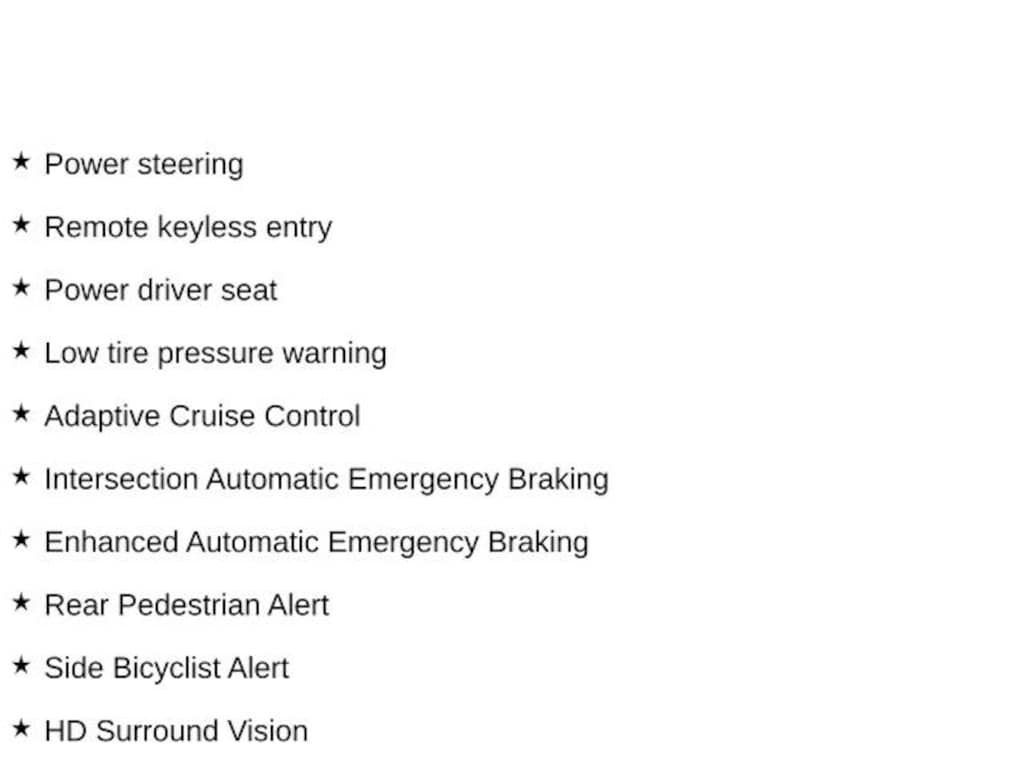 ★ Power steering
★ Remote keyless entry
★ Power driver seat
★ Low tire pressure warning
★ Adaptive Cruise Control
★ Intersection Automatic Emergency Braking
★ Enhanced Automatic Emergency Braking
★ Rear Pedestrian Alert
★ Side Bicyclist Alert
★ HD Surround Vision